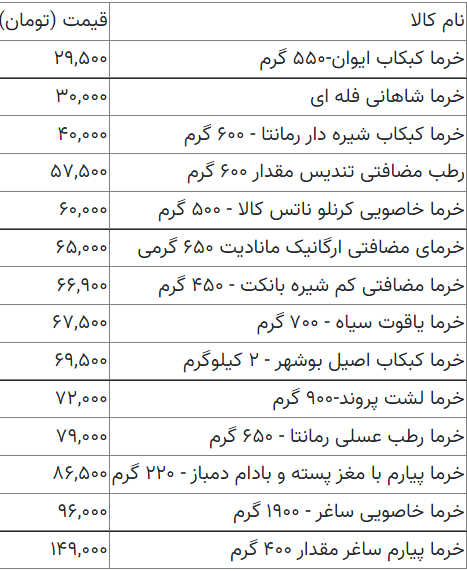 | نام کالا | قیمت (تومان) |
|---|---|
| خرما کبکاب ایوان-۵۵۰ گرم | ۲۹,۵۰۰ |
| خرما شاهانی فله ای | ۳۰,۰۰۰ |
| خرما کبکاب شیره دار رمانتا - ۶۰۰ گرم | ۴۰,۰۰۰ |
| رطب مضافتی تندیس مقدار ۶۰۰ گرم | ۵۷,۵۰۰ |
| خرما خاصویی کرنلو ناتس کالا - ۵۰۰ گرم | ۶۰,۰۰۰ |
| خرمای مضافتی ارگانیک مانادیت ۶۵۰ گرمی | ۶۵,۰۰۰ |
| خرما مضافتی کم شیره بانکت - ۴۵۰ گرم | ۶۶,۹۰۰ |
| خرما یاقوت سیاه - ۷۰۰ گرم | ۶۷,۵۰۰ |
| خرما کبکاب اصیل بوشهر - ۲ کیلوگرم | ۶۹,۵۰۰ |
| خرما لشت پروند-۹۰۰ گرم | ۷۲,۰۰۰ |
| خرما رطب عسلی رمانتا - ۶۵۰ گرم | ۷۹,۰۰۰ |
| خرما پیارم با مغز پسته و بادام دمباز - ۲۲۰ گرم | ۸۶,۵۰۰ |
| خرما خاصویی ساغر - ۱۹۰۰ گرم | ۹۶,۰۰۰ |
| خرما پیارم ساغر مقدار ۴۰۰ گرم | ۱۴۹,۰۰۰ |